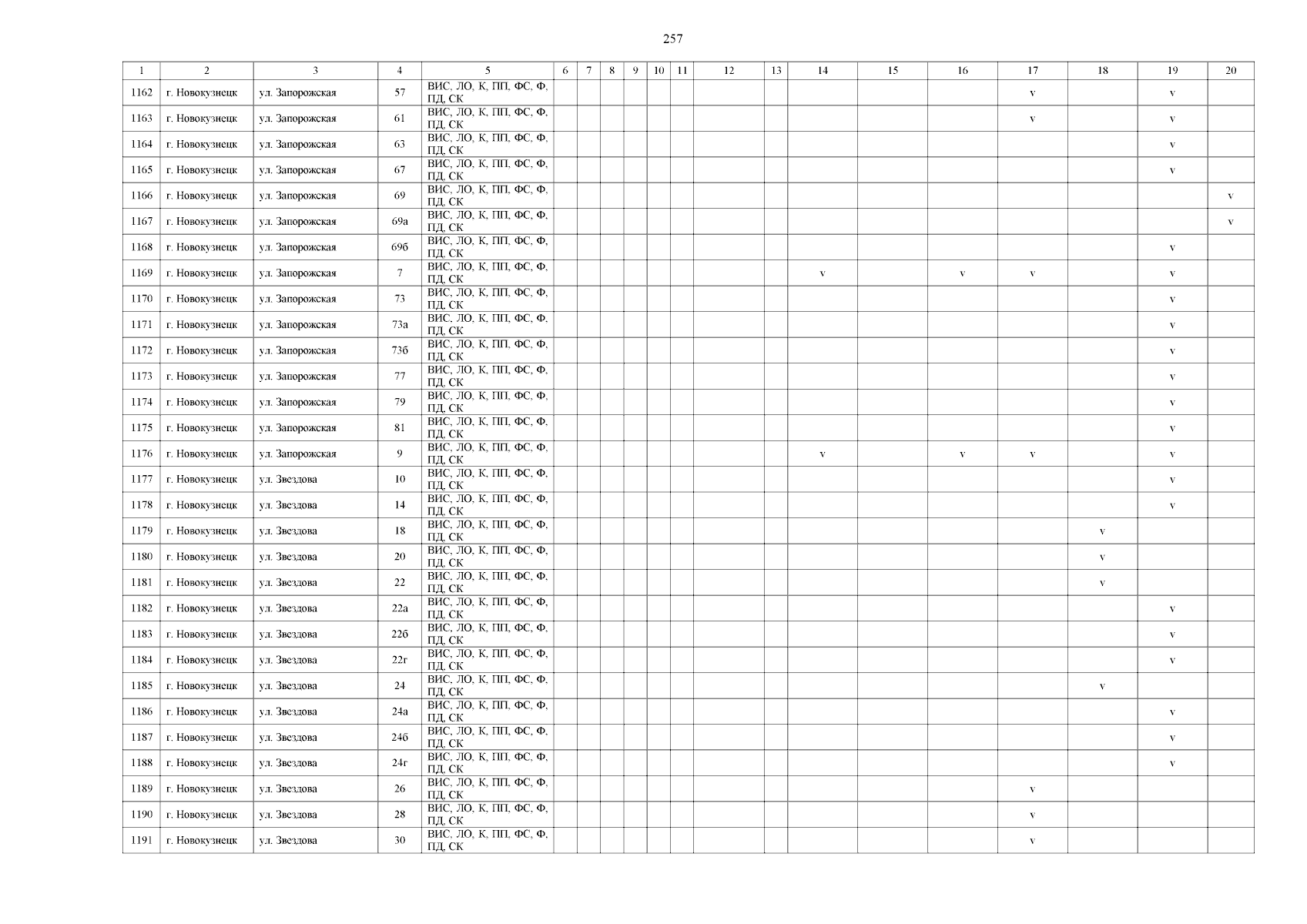 257

| 1 | 2 | 3 | 4 | 5 | 6 | 7 | 8 | 9 | 10 | 11 | 12 | 13 | 14 | 15 | 16 | 17 | 18 | 19 | 20 |
|---|---|---|---|---|---|---|---|---|---|---|---|---|---|---|---|---|---|---|---|
| 1162 | г. Новокузнецк | ул. Запорожская | 57 | ВИС, ЛО, К, ПП, ФС, Ф, ПД, СК | | | | | | | | | | | | v | | v | |
| 1163 | г. Новокузнецк | ул. Запорожская | 61 | ВИС, ЛО, К, ПП, ФС, Ф, ПД, СК | | | | | | | | | | | | v | | v | |
| 1164 | г. Новокузнецк | ул. Запорожская | 63 | ВИС, ЛО, К, ПП, ФС, Ф, ПД, СК | | | | | | | | | | | | | | v | |
| 1165 | г. Новокузнецк | ул. Запорожская | 67 | ВИС, ЛО, К, ПП, ФС, Ф, ПД, СК | | | | | | | | | | | | | | v | |
| 1166 | г. Новокузнецк | ул. Запорожская | 69 | ВИС, ЛО, К, ПП, ФС, Ф, ПД, СК | | | | | | | | | | | | | | | v |
| 1167 | г. Новокузнецк | ул. Запорожская | 69а | ВИС, ЛО, К, ПП, ФС, Ф, ПД, СК | | | | | | | | | | | | | | | v |
| 1168 | г. Новокузнецк | ул. Запорожская | 69б | ВИС, ЛО, К, ПП, ФС, Ф, ПД, СК | | | | | | | | | | | | | | v | |
| 1169 | г. Новокузнецк | ул. Запорожская | 7 | ВИС, ЛО, К, ПП, ФС, Ф, ПД, СК | | | | | | | | | v | | v | v | | v | |
| 1170 | г. Новокузнецк | ул. Запорожская | 73 | ВИС, ЛО, К, ПП, ФС, Ф, ПД, СК | | | | | | | | | | | | | | v | |
| 1171 | г. Новокузнецк | ул. Запорожская | 73а | ВИС, ЛО, К, ПП, ФС, Ф, ПД, СК | | | | | | | | | | | | | | v | |
| 1172 | г. Новокузнецк | ул. Запорожская | 73б | ВИС, ЛО, К, ПП, ФС, Ф, ПД, СК | | | | | | | | | | | | | | v | |
| 1173 | г. Новокузнецк | ул. Запорожская | 77 | ВИС, ЛО, К, ПП, ФС, Ф, ПД, СК | | | | | | | | | | | | | | v | |
| 1174 | г. Новокузнецк | ул. Запорожская | 79 | ВИС, ЛО, К, ПП, ФС, Ф, ПД, СК | | | | | | | | | | | | | | v | |
| 1175 | г. Новокузнецк | ул. Запорожская | 81 | ВИС, ЛО, К, ПП, ФС, Ф, ПД, СК | | | | | | | | | | | | | | v | |
| 1176 | г. Новокузнецк | ул. Запорожская | 9 | ВИС, ЛО, К, ПП, ФС, Ф, ПД, СК | | | | | | | | | v | | v | v | | v | |
| 1177 | г. Новокузнецк | ул. Звездова | 10 | ВИС, ЛО, К, ПП, ФС, Ф, ПД, СК | | | | | | | | | | | | | | v | |
| 1178 | г. Новокузнецк | ул. Звездова | 14 | ВИС, ЛО, К, ПП, ФС, Ф, ПД, СК | | | | | | | | | | | | | | v | |
| 1179 | г. Новокузнецк | ул. Звездова | 18 | ВИС, ЛО, К, ПП, ФС, Ф, ПД, СК | | | | | | | | | | | | | v | | |
| 1180 | г. Новокузнецк | ул. Звездова | 20 | ВИС, ЛО, К, ПП, ФС, Ф, ПД, СК | | | | | | | | | | | | | v | | |
| 1181 | г. Новокузнецк | ул. Звездова | 22 | ВИС, ЛО, К, ПП, ФС, Ф, ПД, СК | | | | | | | | | | | | | v | | |
| 1182 | г. Новокузнецк | ул. Звездова | 22а | ВИС, ЛО, К, ПП, ФС, Ф, ПД, СК | | | | | | | | | | | | | | v | |
| 1183 | г. Новокузнецк | ул. Звездова | 22б | ВИС, ЛО, К, ПП, ФС, Ф, ПД, СК | | | | | | | | | | | | | | v | |
| 1184 | г. Новокузнецк | ул. Звездова | 22г | ВИС, ЛО, К, ПП, ФС, Ф, ПД, СК | | | | | | | | | | | | | | v | |
| 1185 | г. Новокузнецк | ул. Звездова | 24 | ВИС, ЛО, К, ПП, ФС, Ф, ПД, СК | | | | | | | | | | | | | v | | |
| 1186 | г. Новокузнецк | ул. Звездова | 24а | ВИС, ЛО, К, ПП, ФС, Ф, ПД, СК | | | | | | | | | | | | | | v | |
| 1187 | г. Новокузнецк | ул. Звездова | 24б | ВИС, ЛО, К, ПП, ФС, Ф, ПД, СК | | | | | | | | | | | | | | v | |
| 1188 | г. Новокузнецк | ул. Звездова | 24г | ВИС, ЛО, К, ПП, ФС, Ф, ПД, СК | | | | | | | | | | | | | | v | |
| 1189 | г. Новокузнецк | ул. Звездова | 26 | ВИС, ЛО, К, ПП, ФС, Ф, ПД, СК | | | | | | | | | | | | v | | | |
| 1190 | г. Новокузнецк | ул. Звездова | 28 | ВИС, ЛО, К, ПП, ФС, Ф, ПД, СК | | | | | | | | | | | | v | | | |
| 1191 | г. Новокузнецк | ул. Звездова | 30 | ВИС, ЛО, К, ПП, ФС, Ф, ПД, СК | | | | | | | | | | | | v | | | |